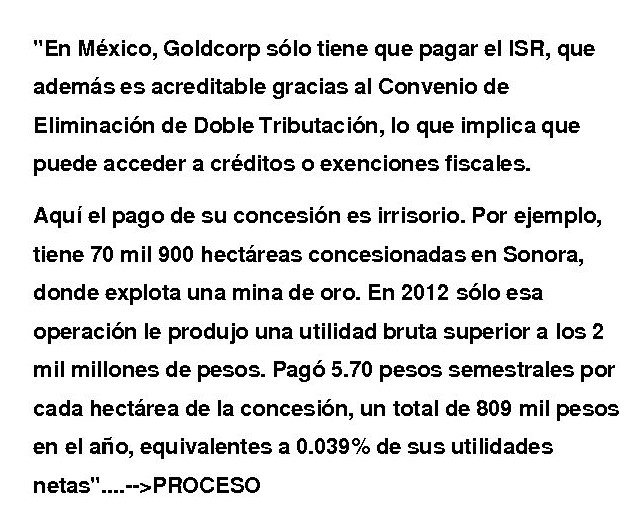 "En México, Goldcorp sólo tiene que pagar el ISR, que además es acreditable gracias al Convenio de Eliminación de Doble Tributación, lo que implica que puede acceder a créditos o exenciones fiscales.

Aquí el pago de su concesión es irrisorio. Por ejemplo, tiene 70 mil 900 hectáreas concesionadas en Sonora, donde explota una mina de oro. En 2012 sólo esa operación le produjo una utilidad bruta superior a los 2 mil millones de pesos. Pagó 5.70 pesos semestrales por cada hectárea de la concesión, un total de 809 mil pesos en el año, equivalentes a 0.039% de sus utilidades netas"....-->PROCESO